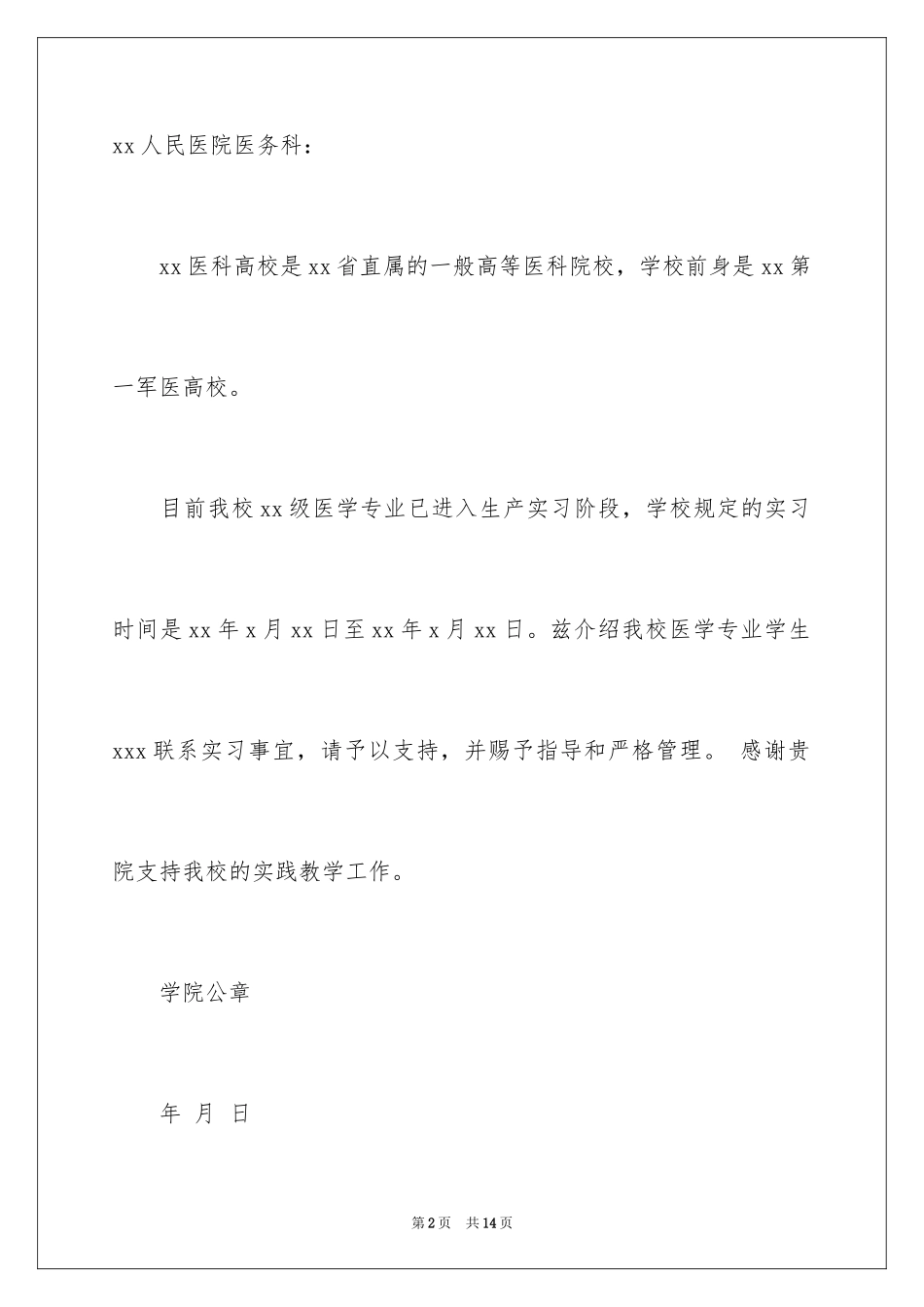 xx 人民医院医务科：

xx 医科高校是 xx 省直属的一般高等医科院校，学校前身是 xx 第一军医高校。

目前我校 xx 级医学专业已进入生产实习阶段，学校规定的实习时间是 xx 年 x 月 xx 日至 xx 年 x 月 xx 日。兹介绍我校医学专业学生 xxx 联系实习事宜，请予以支持，并赐予指导和严格管理。 感谢贵院支持我校的实践教学工作。

学院公章

年 月 日

第 2 页 共 14 页